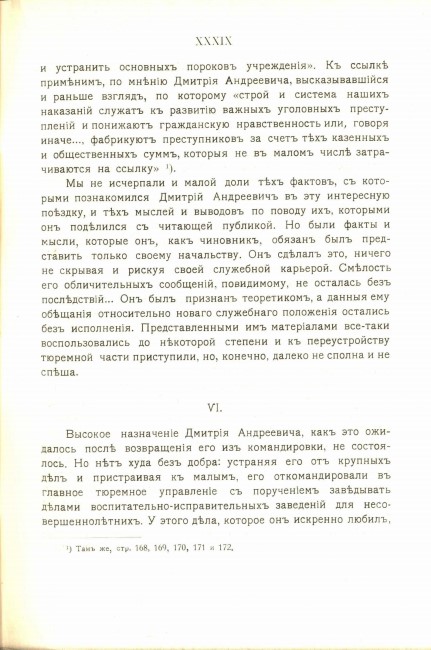 XXXIX

и устранить основныхъ пороковъ учрежденія». Къ ссылкѣ примѣнимъ, по мнѣнію Дмитрія Андреевича, высказывавшійся и раньше взглядъ, по которому «строй и система нашихъ наказаній служатъ къ развитію важныхъ уголовныхъ преступленій и понижаютъ гражданскую нравственность или, говоря иначе..., фабрикуютъ преступниковъ за счетъ тѣхъ казенныхъ и общественныхъ суммъ, которыя не въ маломъ числѣ затрачиваются на ссылку» ¹).

Мы не исчерпали и малой доли тѣхъ фактовъ, съ которыми познакомился Дмитрій Андреевичъ въ эту интересную поѣздку, и тѣхъ мыслей и выводовъ по поводу ихъ, которыми онъ подѣлился съ читающей публикой. Но были факты и мысли, которые онъ, какъ чиновникъ, обязанъ былъ представить только своему начальству. Онъ сдѣлалъ это, ничего не скрывая и рискуя своей служебной карьерой. Смѣлость его обличительныхъ сообщеній, повидимому, не осталась безъ послѣдствій... Онъ былъ признанъ теоретикомъ, а данныя ему обѣщанія относительно новаго служебнаго положенія остались безъ исполненія. Представленными имъ матеріалами все-таки воспользовались до нѣкоторой степени и къ переустройству тюремной части приступили, но, конечно, далеко не сполна и не спѣша.

VI.

Высокое назначеніе Дмитрія Андреевича, какъ это ожидалось послѣ возвращенія его изъ командировки, не состоялось. Но нѣтъ худа безъ добра: устраняя его отъ крупныхъ дѣлъ и пристраивая къ малымъ, его откомандировали въ главное тюремное управленіе съ порученіемъ завѣдывать дѣлами воспитательно-исправительныхъ заведеній для несовершеннолѣтнихъ. У этого дѣла, которое онъ искренно любилъ,

¹) Тамъ же, стр. 168, 169, 170, 171 и 172.